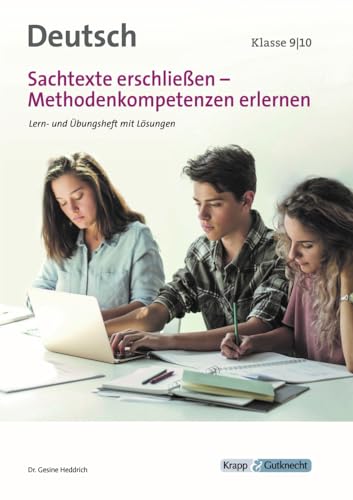 Deutsch

Klasse 9|10

Sachtexte erschließen – Methodenkompetenzen erlernen

Lern- und Übungsheft mit Lösungen

Dr. Gesine Heddrich

Krapp & Gutknecht